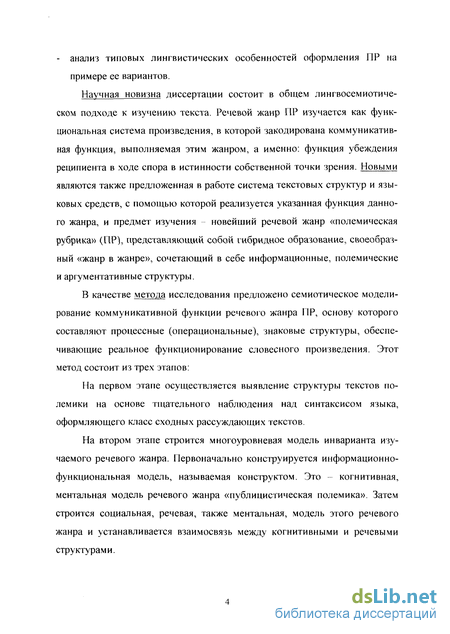 - анализ типовых лингвистических особенностей оформления ПР на примере ее вариантов.

Научная новизна диссертации состоит в общем лингвосемиотическом подходе к изучению текста. Речевой жанр ПР изучается как функциональная система произведения, в которой закодирована коммуникативная функция, выполняемая этим жанром, а именно: функция убеждения реципиента в ходе спора в истинности собственной точки зрения. Новыми являются также предложенная в работе система текстовых структур и языковых средств, с помощью которой реализуется указанная функция данного жанра, и предмет изучения – новейший речевой жанр «полемическая рубрика» (ПР), представляющий собой гибридное образование, своеобразный «жанр в жанре», сочетающий в себе информационные, полемические и аргументативные структуры.

В качестве метода исследования предложено семиотическое моделирование коммуникативной функции речевого жанра ПР, основу которого составляют процессные (операциональные), знаковые структуры, обеспечивающие реальное функционирование словесного произведения. Этот метод состоит из трех этапов:

На первом этапе осуществляется выявление структуры текстов полемики на основе тщательного наблюдения над синтаксисом языка, оформляющего класс сходных рассуждающих текстов.

На втором этапе строится многоуровневая модель инварианта изучаемого речевого жанра. Первоначально конструируется информационно-функциональная модель, называемая конструктом. Это – когнитивная, ментальная модель речевого жанра «публицистическая полемика». Затем строится социальная, речевая, также ментальная, модель этого речевого жанра и устанавливается взаимосвязь между когнитивными и речевыми структурами.

4

dsLib.net
библиотека диссертаций